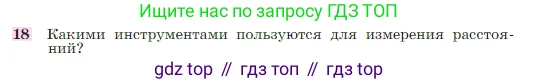 Ищите нас по запросу ГДЗ ТОП

18 Какими инструментами пользуются для измерения расстояний?

gdz top // гдз топ // гдз top